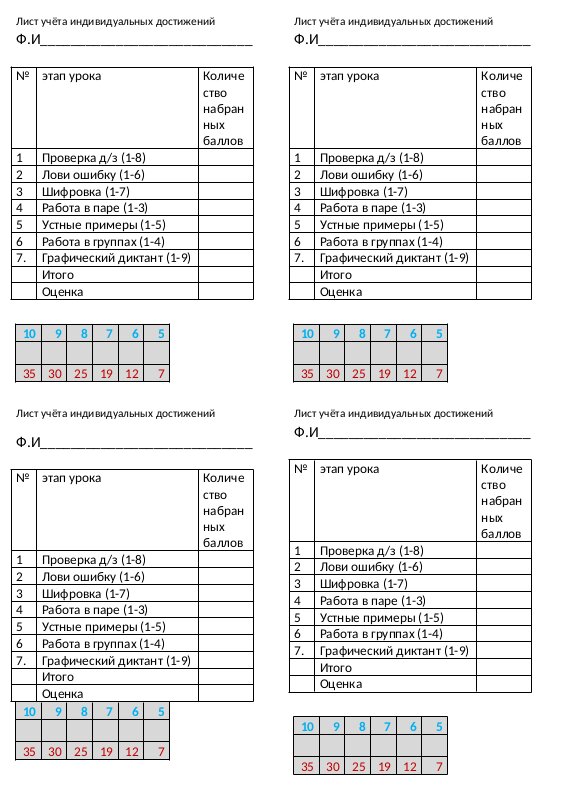 Лист учёта индивидуальных достижений

Ф.И______________________________

| № | этап урока | Количество набранных баллов |
|---|---|---|
| 1 | Проверка д/з (1-8) | |
| 2 | Лови ошибку (1-6) | |
| 3 | Шифровка (1-7) | |
| 4 | Работа в паре (1-3) | |
| 5 | Устные примеры (1-5) | |
| 6 | Работа в группах (1-4) | |
| 7. | Графический диктант (1-9) | |
| | Итого | |
| | Оценка | |

| 10 | 9 | 8 | 7 | 6 | 5 |
|---|---|---|---|---|---|
| | | | | | |
| 35 | 30 | 25 | 19 | 12 | 7 |

Лист учёта индивидуальных достижений

Ф.И______________________________

| № | этап урока | Количество набранных баллов |
|---|---|---|
| 1 | Проверка д/з (1-8) | |
| 2 | Лови ошибку (1-6) | |
| 3 | Шифровка (1-7) | |
| 4 | Работа в паре (1-3) | |
| 5 | Устные примеры (1-5) | |
| 6 | Работа в группах (1-4) | |
| 7. | Графический диктант (1-9) | |
| | Итого | |
| | Оценка | |

| 10 | 9 | 8 | 7 | 6 | 5 |
|---|---|---|---|---|---|
| | | | | | |
| 35 | 30 | 25 | 19 | 12 | 7 |

Лист учёта индивидуальных достижений

Ф.И______________________________

| № | этап урока | Количество набранных баллов |
|---|---|---|
| 1 | Проверка д/з (1-8) | |
| 2 | Лови ошибку (1-6) | |
| 3 | Шифровка (1-7) | |
| 4 | Работа в паре (1-3) | |
| 5 | Устные примеры (1-5) | |
| 6 | Работа в группах (1-4) | |
| 7. | Графический диктант (1-9) | |
| | Итого | |
| | Оценка | |

| 10 | 9 | 8 | 7 | 6 | 5 |
|---|---|---|---|---|---|
| | | | | | |
| 35 | 30 | 25 | 19 | 12 | 7 |

Лист учёта индивидуальных достижений

Ф.И______________________________

| № | этап урока | Количество набранных баллов |
|---|---|---|
| 1 | Проверка д/з (1-8) | |
| 2 | Лови ошибку (1-6) | |
| 3 | Шифровка (1-7) | |
| 4 | Работа в паре (1-3) | |
| 5 | Устные примеры (1-5) | |
| 6 | Работа в группах (1-4) | |
| 7. | Графический диктант (1-9) | |
| | Итого | |
| | Оценка | |

| 10 | 9 | 8 | 7 | 6 | 5 |
|---|---|---|---|---|---|
| | | | | | |
| 35 | 30 | 25 | 19 | 12 | 7 |